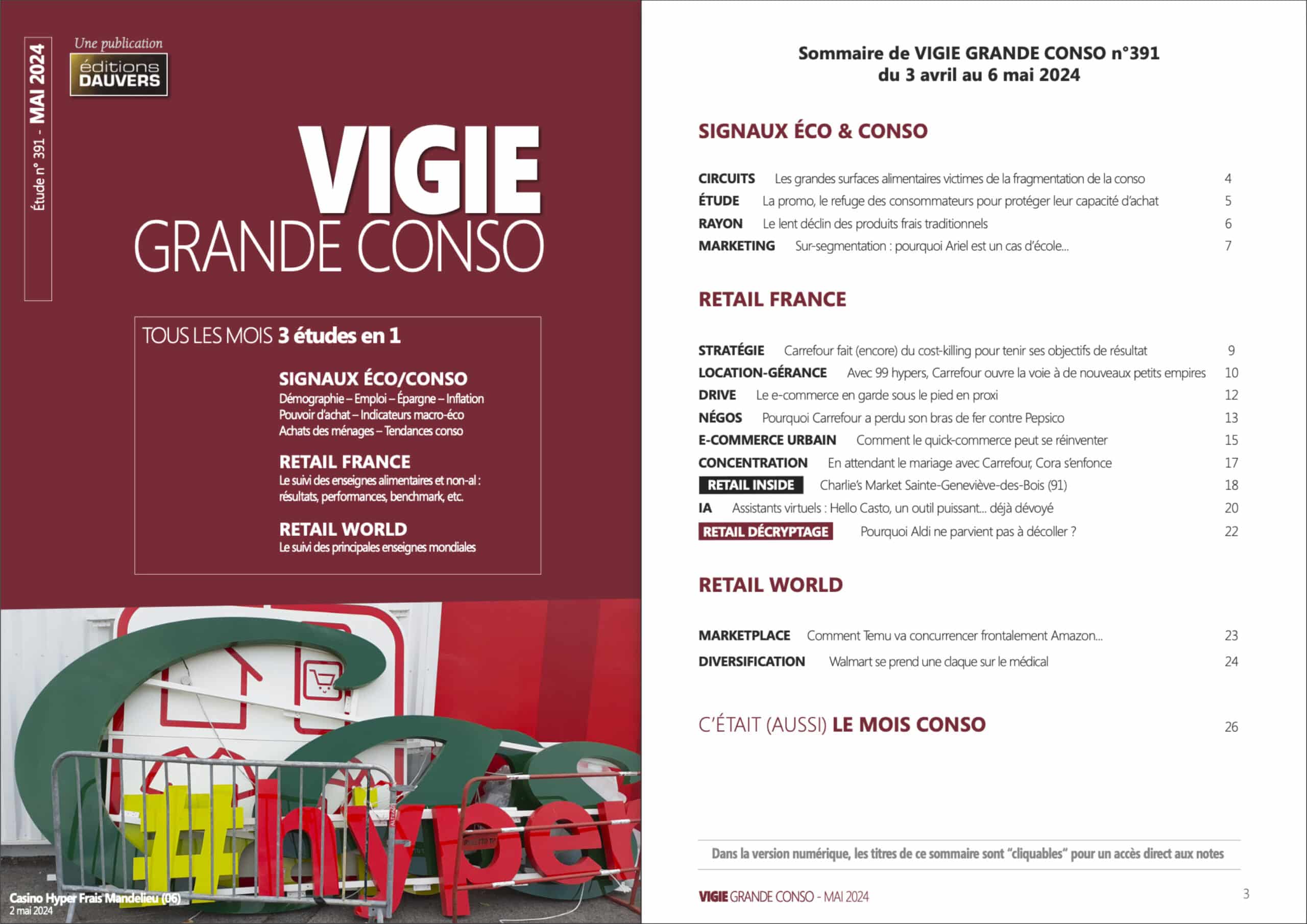 Étude n° 391 - MAI 2024

Une publication
éditions DAUVERS

VIGIE
GRANDE CONSO

TOUS LES MOIS 3 études en 1

SIGNAUX ÉCO/CONSO
Démographie – Emploi – Épargne – Inflation
Pouvoir d'achat – Indicateurs macro-éco
Achats des ménages – Tendances conso

RETAIL FRANCE
Le suivi des enseignes alimentaires et non-al : résultats, performances, benchmark, etc.

RETAIL WORLD
Le suivi des principales enseignes mondiales

#hyper

Casino Hyper Frais Mandelieu (06)
2 mai 2024

Sommaire de VIGIE GRANDE CONSO n°391
du 3 avril au 6 mai 2024

SIGNAUX ÉCO & CONSO

CIRCUITS Les grandes surfaces alimentaires victimes de la fragmentation de la conso 4
ÉTUDE La promo, le refuge des consommateurs pour protéger leur capacité d'achat 5
RAYON Le lent déclin des produits frais traditionnels 6
MARKETING Sur-segmentation : pourquoi Ariel est un cas d'école... 7

RETAIL FRANCE

STRATÉGIE Carrefour fait (encore) du cost-killing pour tenir ses objectifs de résultat 9
LOCATION-GÉRANCE Avec 99 hypers, Carrefour ouvre la voie à de nouveaux petits empires 10
DRIVE Le e-commerce en garde sous le pied en proxi 12
NÉGOS Pourquoi Carrefour a perdu son bras de fer contre Pepsico 13
E-COMMERCE URBAIN Comment le quick-commerce peut se réinventer 15
CONCENTRATION En attendant le mariage avec Carrefour, Cora s'enfonce 17
RETAIL INSIDE Charlie's Market Sainte-Geneviève-des-Bois (91) 18
IA Assistants virtuels : Hello Casto, un outil puissant... déjà dévoyé 20
RETAIL DÉCRYPTAGE Pourquoi Aldi ne parvient pas à décoller ? 22

RETAIL WORLD

MARKETPLACE Comment Temu va concurrencer frontalement Amazon... 23
DIVERSIFICATION Walmart se prend une claque sur le médical 24

C'ÉTAIT (AUSSI) LE MOIS CONSO 26

Dans la version numérique, les titres de ce sommaire sont "cliquables" pour un accès direct aux notes

VIGIE GRANDE CONSO - MAI 2024 3